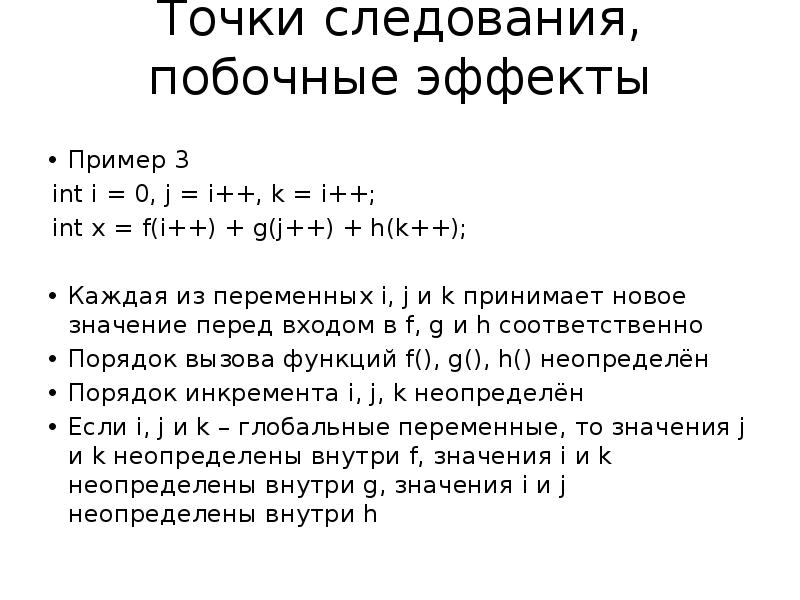 Точки следования, побочные эффекты

• Пример 3
int i = 0, j = i++, k = i++;
int x = f(i++) + g(j++) + h(k++);

• Каждая из переменных i, j и k принимает новое значение перед входом в f, g и h соответственно
• Порядок вызова функций f(), g(), h() неопределён
• Порядок инкремента i, j, k неопределён
• Если i, j и k – глобальные переменные, то значения j и k неопределены внутри f, значения i и k неопределены внутри g, значения i и j неопределены внутри h